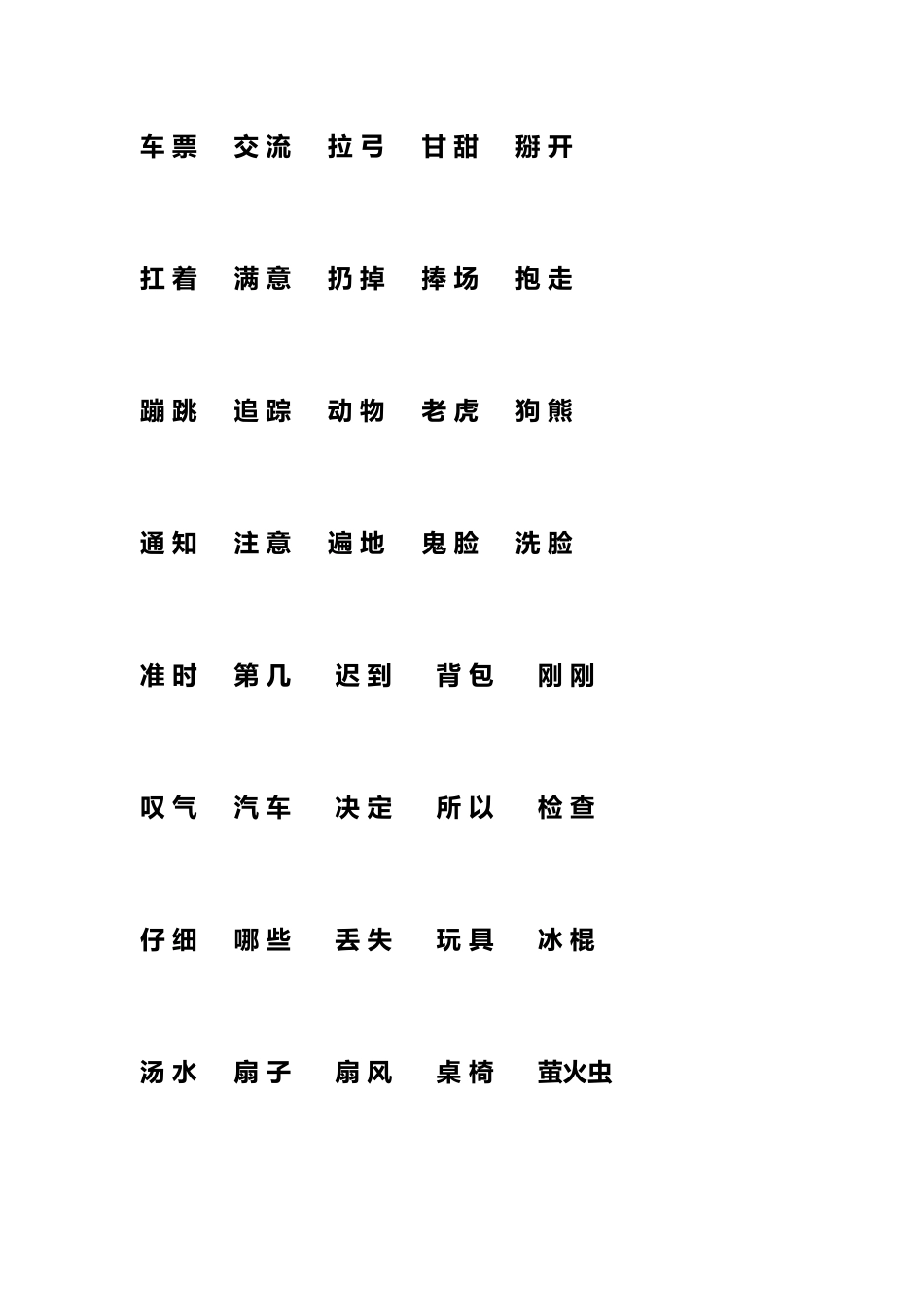 车票 交流 拉弓 甘甜 掰开

扛着 满意 扔掉 捧场 抱走

蹦跳 追踪 动物 老虎 狗熊

通知 注意 遍地 鬼脸 洗脸

准时 第几 迟到 背包 刚刚

叹气 汽车 决定 所以 检查

仔细 哪些 丢失 玩具 冰棍

汤水 扇子 扇风 桌椅 萤火虫